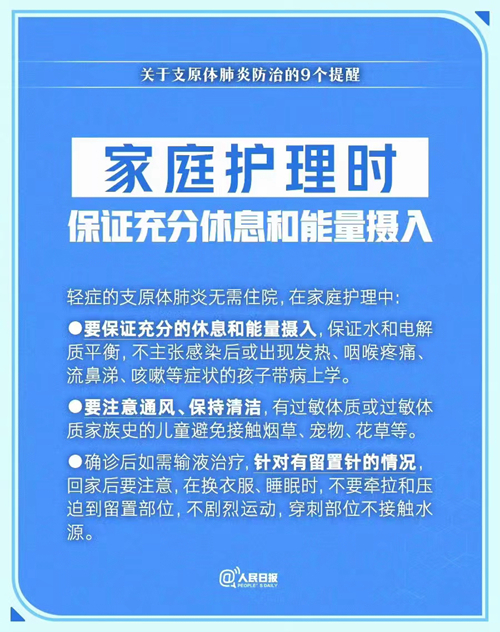 关于支原体肺炎防治的9个提醒

家庭护理时

保证充分休息和能量摄入

轻症的支原体肺炎无需住院，在家庭护理中：

●要保证充分的休息和能量摄入，保证水和电解质平衡，不主张感染后或出现发热、咽喉疼痛、流鼻涕、咳嗽等症状的孩子带病上学。

●要注意通风、保持清洁，有过敏体质或过敏体质家族史的儿童避免接触烟草、宠物、花草等。

●确诊后如需输液治疗，针对有留置针的情况，回家后要注意，在换衣服、睡眠时，不要牵拉和压迫到留置部位，不剧烈运动，穿刺部位不接触水源。

@人民日报
PEOPLE'S DAILY